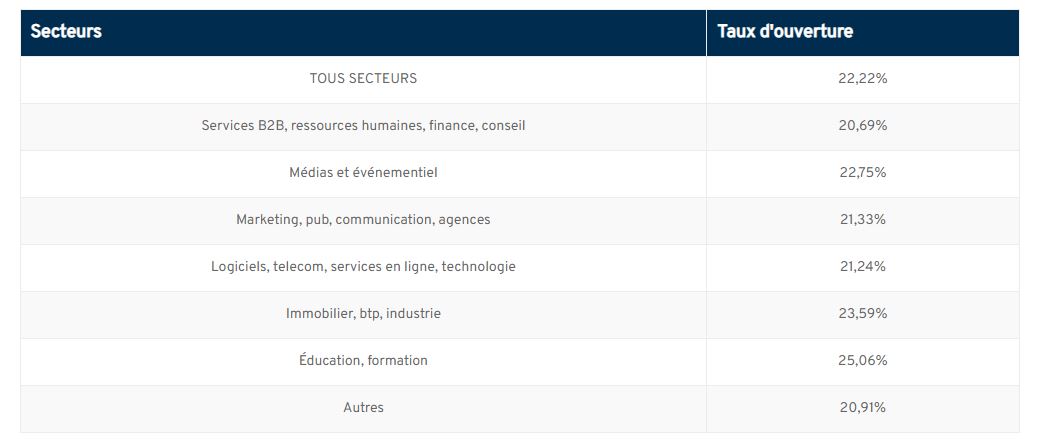 | Secteurs | Taux d'ouverture |
|---|---|
| TOUS SECTEURS | 22,22% |
| Services B2B, ressources humaines, finance, conseil | 20,69% |
| Médias et événementiel | 22,75% |
| Marketing, pub, communication, agences | 21,33% |
| Logiciels, telecom, services en ligne, technologie | 21,24% |
| Immobilier, btp, industrie | 23,59% |
| Éducation, formation | 25,06% |
| Autres | 20,91% |